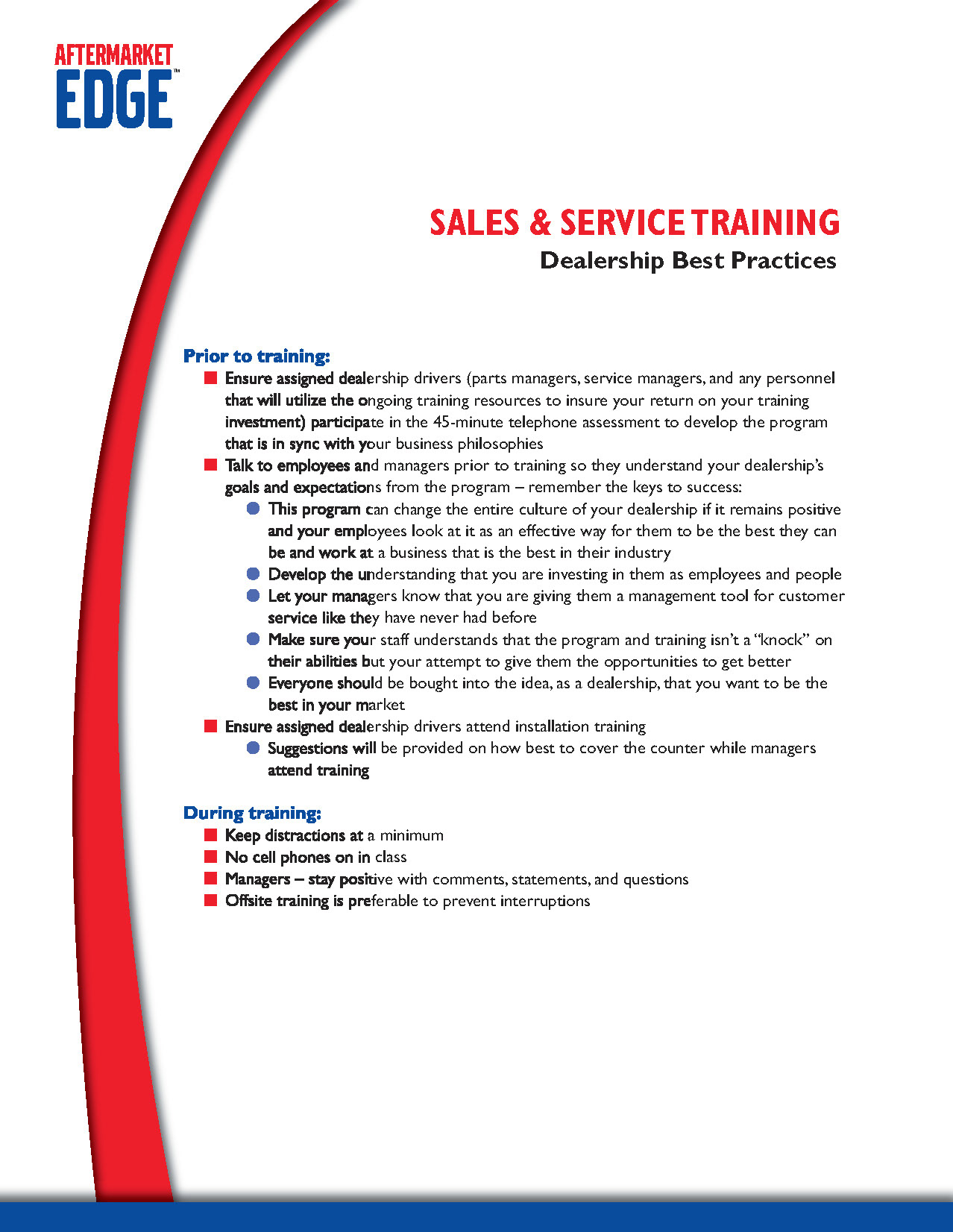 AFTERMARKET
EDGE™

SALES & SERVICE TRAINING
Dealership Best Practices

Prior to training:
• Ensure assigned dealership drivers (parts managers, service managers, and any personnel that will utilize the ongoing training resources to insure your return on your training investment) participate in the 45-minute telephone assessment to develop the program that is in sync with your business philosophies
• Talk to employees and managers prior to training so they understand your dealership's goals and expectations from the program – remember the keys to success:
• This program can change the entire culture of your dealership if it remains positive and your employees look at it as an effective way for them to be the best they can be and work at a business that is the best in their industry
• Develop the understanding that you are investing in them as employees and people
• Let your managers know that you are giving them a management tool for customer service like they have never had before
• Make sure your staff understands that the program and training isn't a "knock" on their abilities but your attempt to give them the opportunities to get better
• Everyone should be bought into the idea, as a dealership, that you want to be the best in your market
• Ensure assigned dealership drivers attend installation training
• Suggestions will be provided on how best to cover the counter while managers attend training

During training:
• Keep distractions at a minimum
• No cell phones on in class
• Managers – stay positive with comments, statements, and questions
• Offsite training is preferable to prevent interruptions